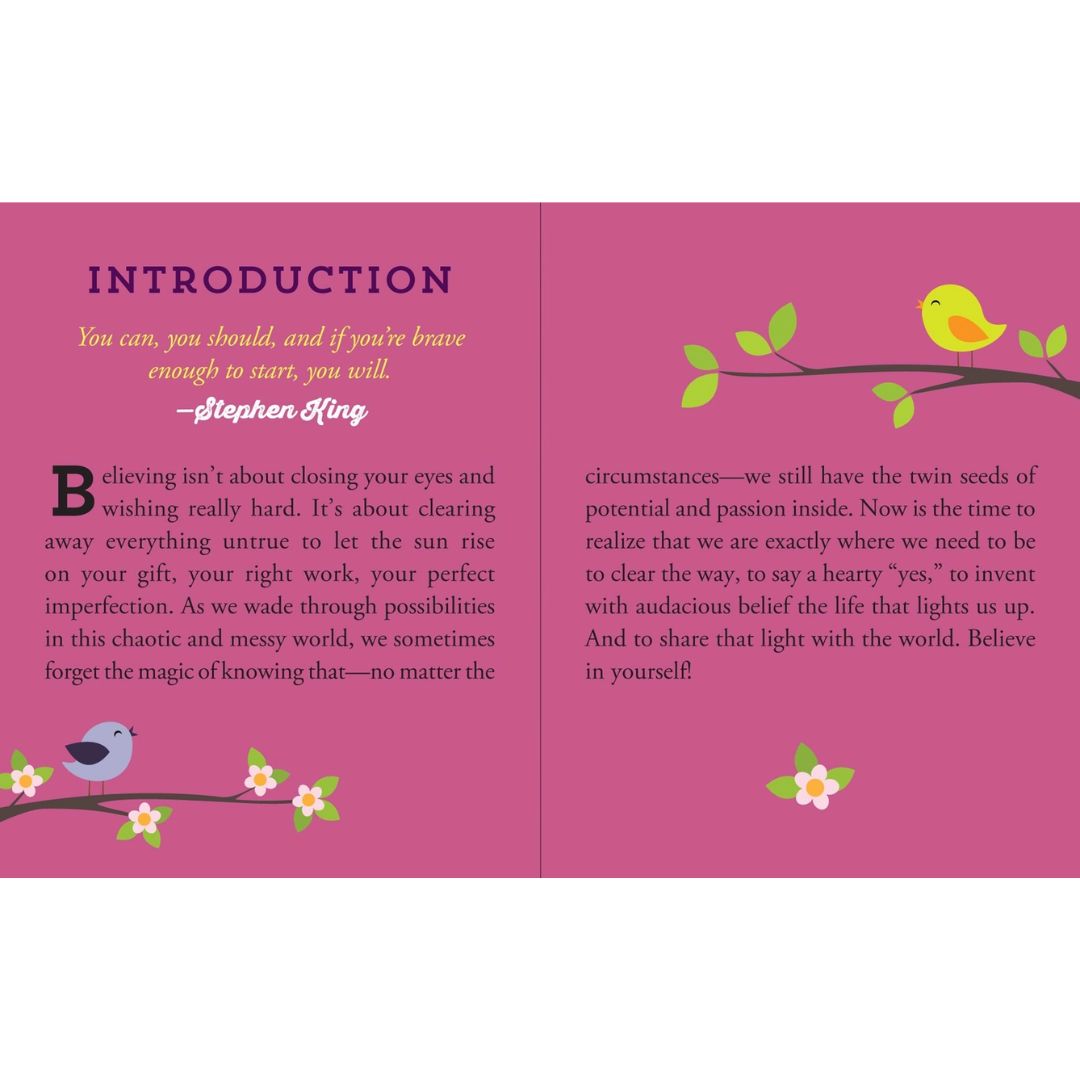 INTRODUCTION

You can, you should, and if you're brave enough to start, you will.

—Stephen King

Believing isn't about closing your eyes and wishing really hard. It's about clearing away everything untrue to let the sun rise on your gift, your right work, your perfect imperfection. As we wade through possibilities in this chaotic and messy world, we sometimes forget the magic of knowing that—no matter the

circumstances—we still have the twin seeds of potential and passion inside. Now is the time to realize that we are exactly where we need to be to clear the way, to say a hearty "yes," to invent with audacious belief the life that lights us up. And to share that light with the world. Believe in yourself!